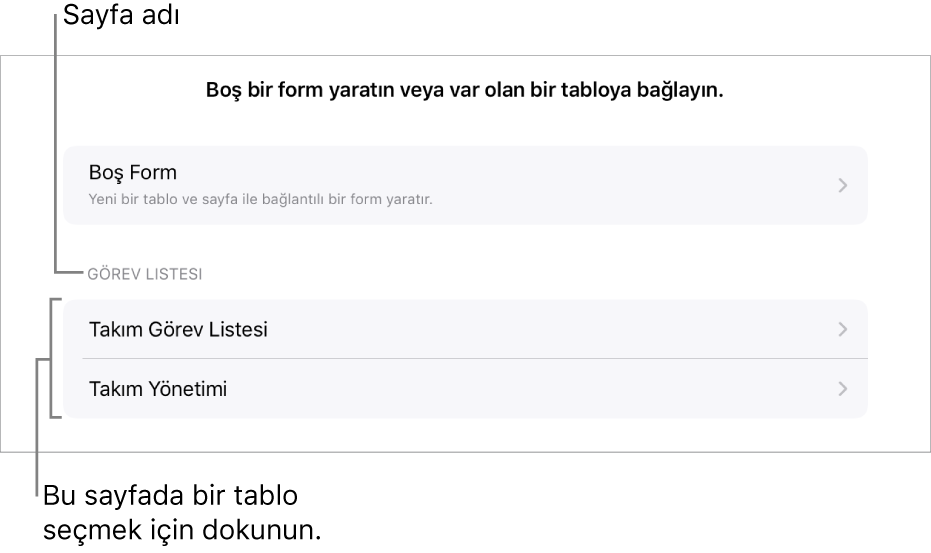 Sayfa adı

Boş bir form yaratın veya var olan bir tabloya bağlayın.

Boş Form
Yeni bir tablo ve sayfa ile bağlantılı bir form yaratır.

GÖREV LISTESI

Takım Görev Listesi

Takım Yönetimi

Bu sayfada bir tablo seçmek için dokunun.